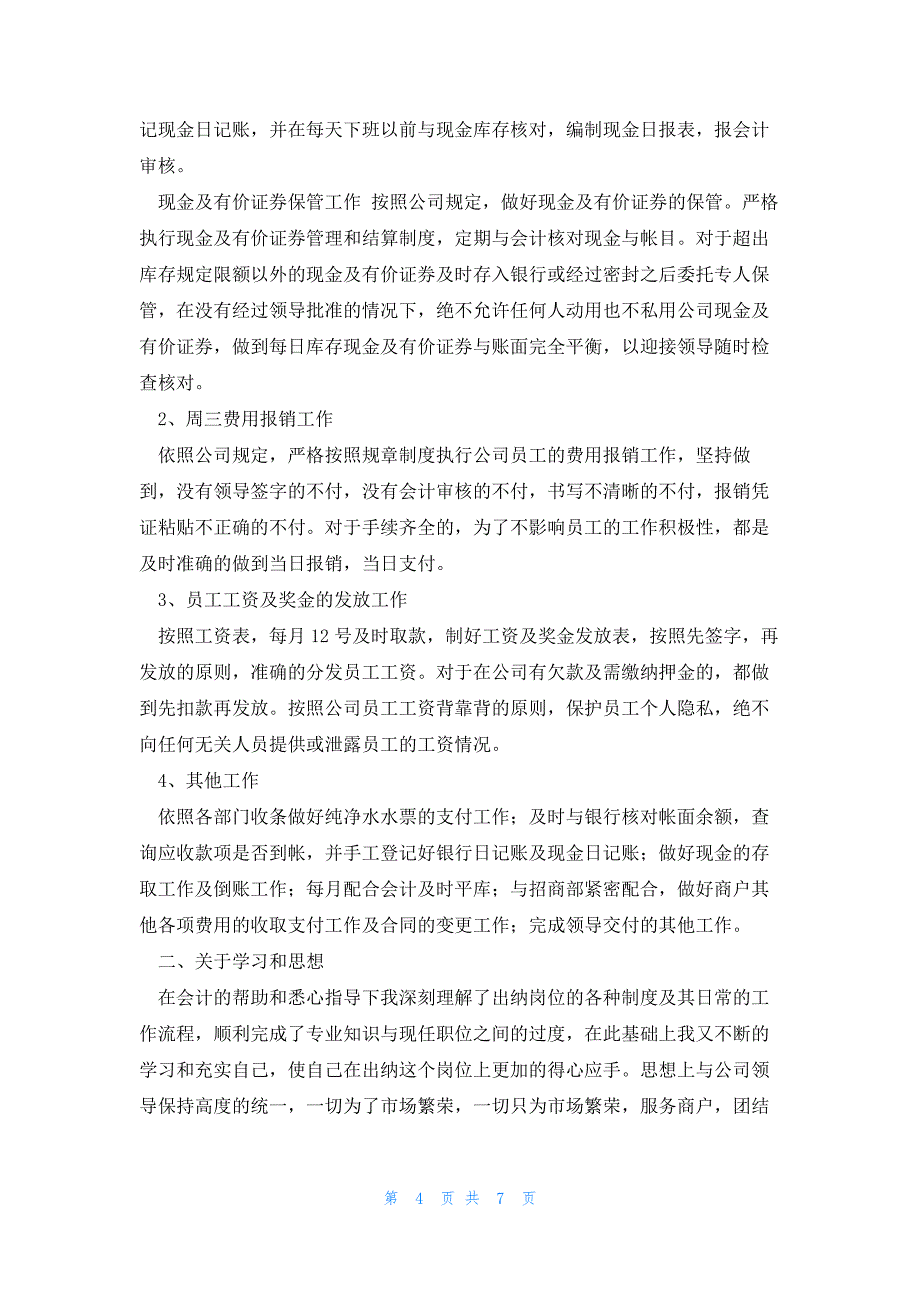 记现金日记账，并在每天下班以前与现金库存核对，编制现金日报表，报会计审核。

现金及有价证券保管工作 按照公司规定，做好现金及有价证券的保管。严格执行现金及有价证券管理和结算制度，定期与会计核对现金与帐目。对于超出库存规定限额以外的现金及有价证券及时存入银行或经过密封之后委托专人保管，在没有经过领导批准的情况下，绝不允许任何人动用也不私用公司现金及有价证券，做到每日库存现金及有价证券与账面完全平衡，以迎接领导随时检查核对。

2、周三费用报销工作

依照公司规定，严格按照规章制度执行公司员工的费用报销工作，坚持做到，没有领导签字的不付，没有会计审核的不付，书写不清晰的不付，报销凭证粘贴不正确的不付。对于手续齐全的，为了不影响员工的工作积极性，都是及时准确的做到当日报销，当日支付。

3、员工工资及奖金的发放工作

按照工资表，每月 12 号及时取款，制好工资及奖金发放表，按照先签字，再发放的原则，准确的分发员工工资。对于在公司有欠款及需缴纳押金的，都做到先扣款再发放。按照公司员工工资背靠背的原则，保护员工个人隐私，绝不向任何无关人员提供或泄露员工的工资情况。

4、其他工作

依照各部门收条做好纯净水水票的支付工作；及时与银行核对帐面余额，查询应收款项是否到帐，并手工登记好银行日记账及现金日记账；做好现金的存取工作及倒账工作；每月配合会计及时平库；与招商部紧密配合，做好商户其他各项费用的收取支付工作及合同的变更工作；完成领导交付的其他工作。

二、关于学习和思想

在会计的帮助和悉心指导下我深刻理解了出纳岗位的各种制度及其日常的工作流程，顺利完成了专业知识与现任职位之间的过度，在此基础上我又不断的学习和充实自己，使自己在出纳这个岗位上更加的得心应手。思想上与公司领导保持高度的统一，一切为了市场繁荣，一切只为市场繁荣，服务商户，团结

第 4 页 共 7 页